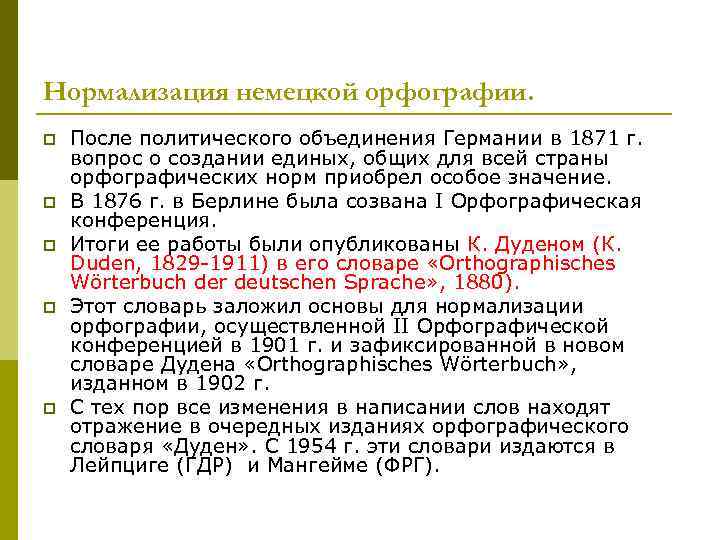 Нормализация немецкой орфографии.

☐ После политического объединения Германии в 1871 г. вопрос о создании единых, общих для всей страны орфографических норм приобрел особое значение.

☐ В 1876 г. в Берлине была созвана I Орфографическая конференция.

☐ Итоги ее работы были опубликованы К. Дуденом (K. Duden, 1829-1911) в его словаре «Orthographisches Wörterbuch der deutschen Sprache», 1880).

☐ Этот словарь заложил основы для нормализации орфографии, осуществленной II Орфографической конференцией в 1901 г. и зафиксированной в новом словаре Дудена «Orthographisches Wörterbuch», изданном в 1902 г.

☐ С тех пор все изменения в написании слов находят отражение в очередных изданиях орфографического словаря «Дуден». С 1954 г. эти словари издаются в Лейпциге (ГДР) и Мангейме (ФРГ).